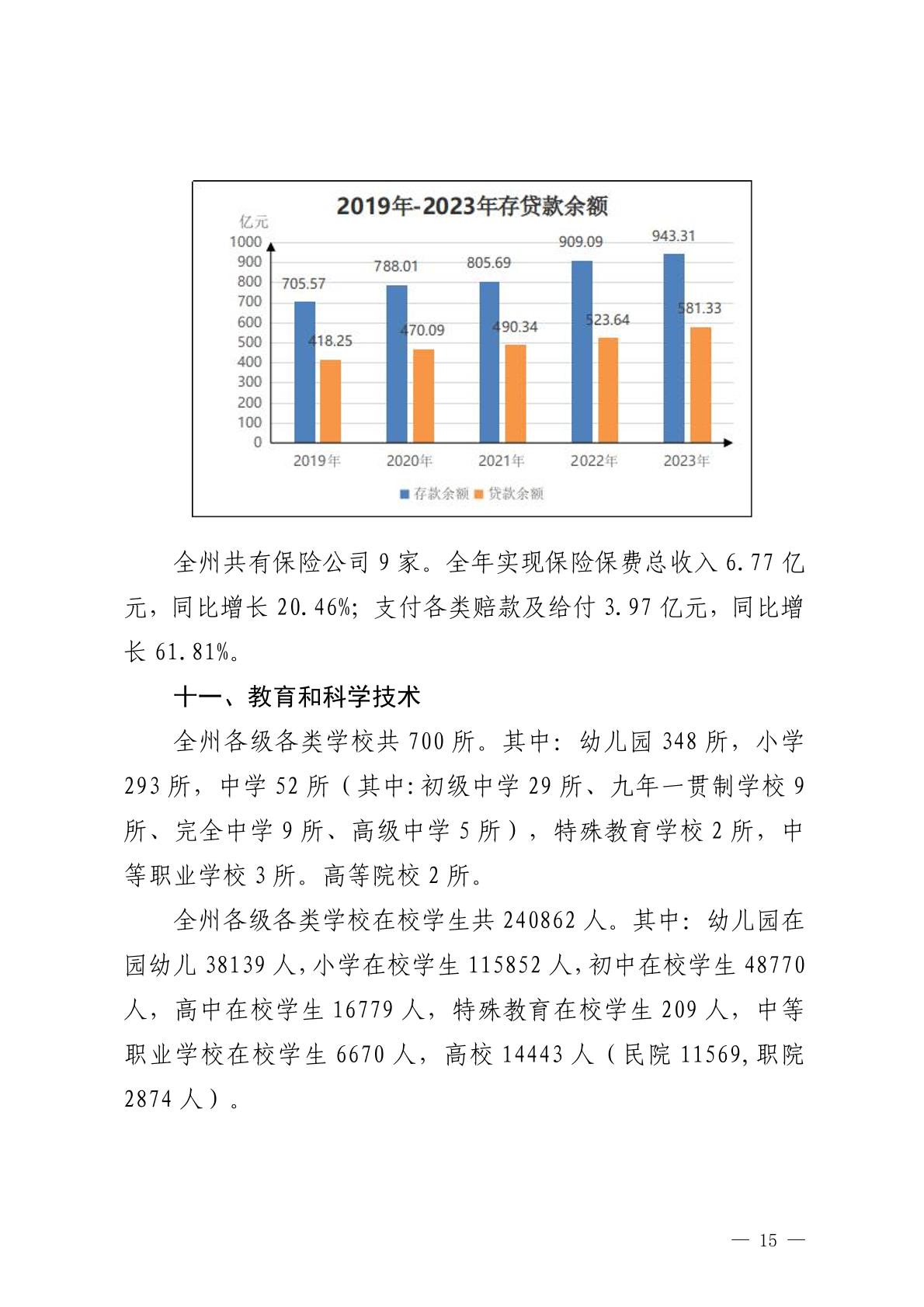 2019年-2023年存贷款余额

亿元
1000
900
800
700
600
500
400
300
200
100
0

705.57
418.25
788.01
470.09
805.69
490.34
909.09
523.64
943.31
581.33

2019年
2020年
2021年
2022年
2023年

存款余额 贷款余额

全州共有保险公司 9 家。全年实现保险保费总收入 6.77 亿元，同比增长 20.46%；支付各类赔款及给付 3.97 亿元，同比增长 61.81%。

十一、教育和科学技术

全州各级各类学校共 700 所。其中：幼儿园 348 所，小学 293 所，中学 52 所（其中:初级中学 29 所、九年一贯制学校 9 所、完全中学 9 所、高级中学 5 所），特殊教育学校 2 所，中等职业学校 3 所。高等院校 2 所。

全州各级各类学校在校学生共 240862 人。其中：幼儿园在园幼儿 38139 人，小学在校学生 115852 人，初中在校学生 48770 人，高中在校学生 16779 人，特殊教育在校学生 209 人，中等职业学校在校学生 6670 人，高校 14443 人（民院 11569，职院 2874 人）。

— 15 —